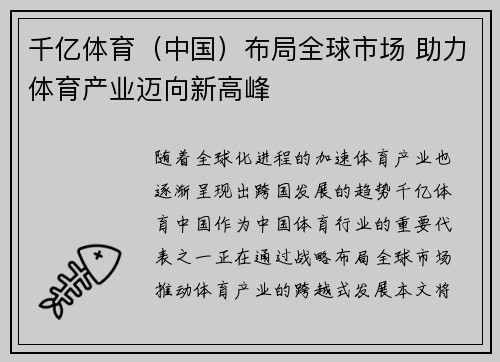 千亿体育（中国）布局全球市场 助力体育产业迈向新高峰

随着全球化进程的加速体育产业也逐渐呈现出跨国发展的趋势千亿体育中国作为中国体育行业的重要代表之一正在通过战略布局全球市场推动体育产业的跨越式发展本文将